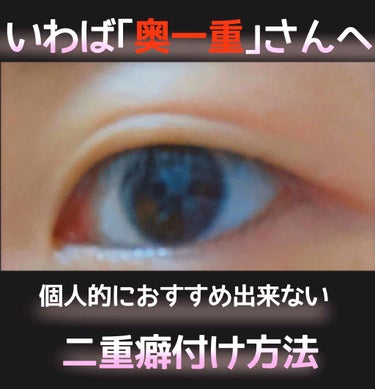 いわば「奥一重」さんへ

個人的におすすめ出来ない

二重癖付け方法